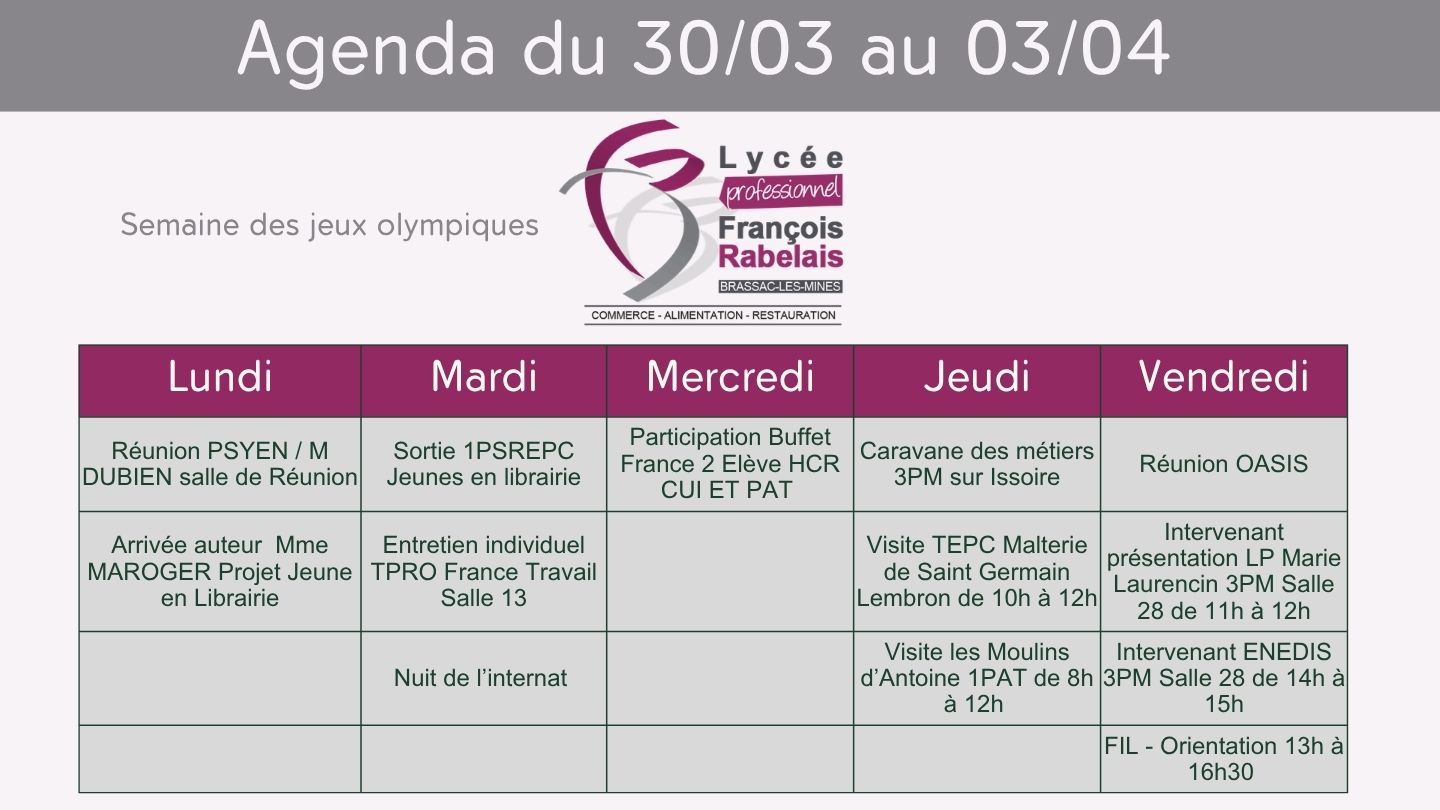 Agenda du 30/03 au 03/04

Semaine des jeux olympiques

Lycée
professionnel
François
Rabelais
BRASSAC-LES-MINES
COMMERCE - ALIMENTATION - RESTAURATION

| Lundi | Mardi | Mercredi | Jeudi | Vendredi |
|---|---|---|---|---|
| Réunion PSYEN / M DUBIEN salle de Réunion | Sortie 1PSREPC Jeunes en librairie | Participation Buffet France 2 Elève HCR CUI ET PAT | Caravane des métiers 3PM sur Issoire | Réunion OASIS |
| Arrivée auteur Mme MAROGER Projet Jeune en Librairie | Entretien individuel TPRO France Travail Salle 13 | | Visite TEPC Malterie de Saint Germain Lembron de 10h à 12h | Intervenant présentation LP Marie Laurencin 3PM Salle 28 de 11h à 12h |
| | Nuit de l'internat | | Visite les Moulins d'Antoine 1PAT de 8h à 12h | Intervenant ENEDIS 3PM Salle 28 de 14h à 15h |
| | | | | FIL - Orientation 13h à 16h30 |